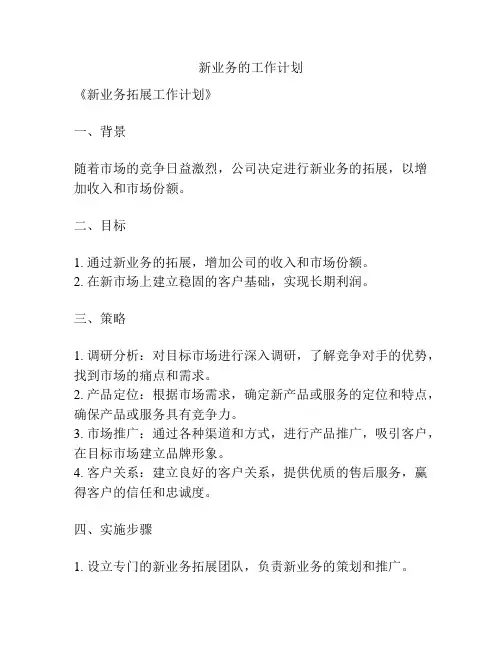 新业务的工作计划

《新业务拓展工作计划》

一、背景

随着市场的竞争日益激烈，公司决定进行新业务的拓展，以增加收入和市场份额。

二、目标

1. 通过新业务的拓展，增加公司的收入和市场份额。
2. 在新市场上建立稳固的客户基础，实现长期利润。

三、策略

1. 调研分析：对目标市场进行深入调研，了解竞争对手的优势，找到市场的痛点和需求。
2. 产品定位：根据市场需求，确定新产品或服务的定位和特点，确保产品或服务具有竞争力。
3. 市场推广：通过各种渠道和方式，进行产品推广，吸引客户，在目标市场建立品牌形象。
4. 客户关系：建立良好的客户关系，提供优质的售后服务，赢得客户的信任和忠诚度。

四、实施步骤

1. 设立专门的新业务拓展团队，负责新业务的策划和推广。